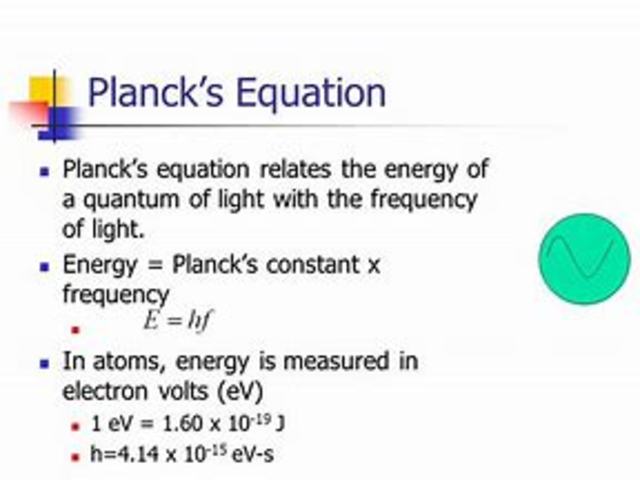 Planck's Equation

• Planck's equation relates the energy of a quantum of light with the frequency of light.

• Energy = Planck's constant x frequency

• $E = hf$

• In atoms, energy is measured in electron volts (eV)

• 1 eV = 1.60 x $10^{-19}$ J

• h=4.14 x $10^{-15}$ eV-s